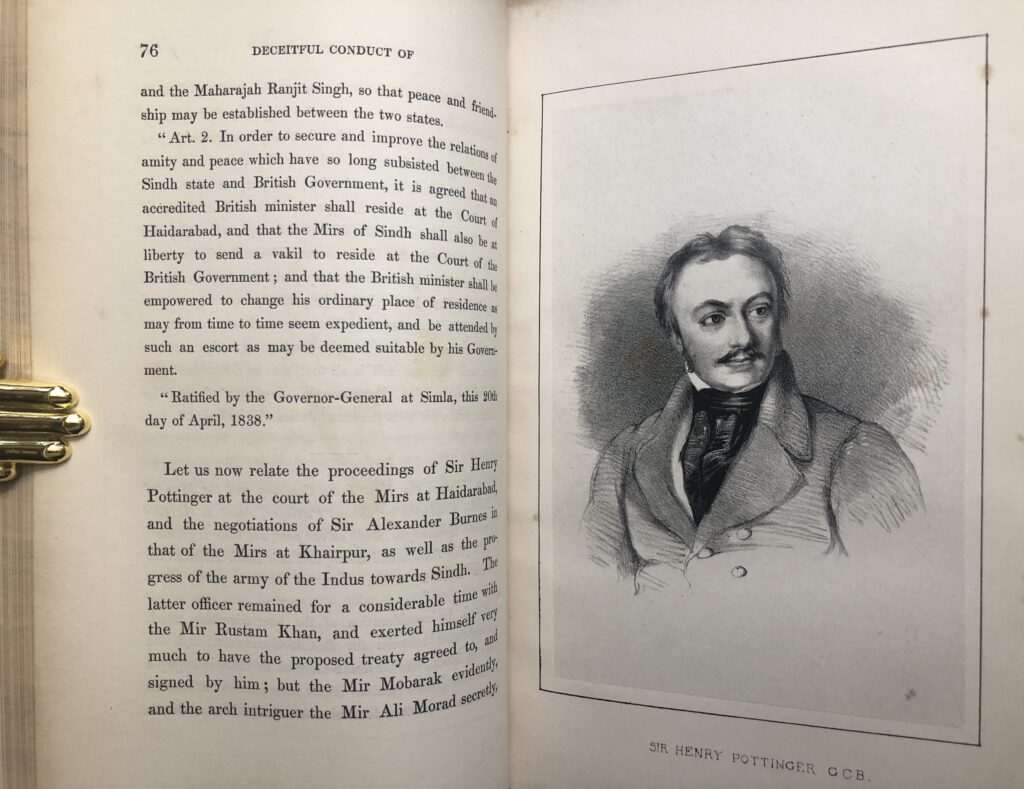 76 DECEITFUL CONDUCT OF

and the Maharajah Ranjit Singh, so that peace and friendship may be established between the two states.

"Art. 2. In order to secure and improve the relations of amity and peace which have so long subsisted between the Sindh state and British Government, it is agreed that an accredited British minister shall reside at the Court of Haidarabad, and that the Mirs of Sindh shall also be at liberty to send a vakil to reside at the Court of the British Government; and that the British minister shall be empowered to change his ordinary place of residence as may from time to time seem expedient, and be attended by such an escort as may be deemed suitable by his Government.

"Ratified by the Governor-General at Simla, this 20th day of April, 1838."

Let us now relate the proceedings of Sir Henry Pottinger at the court of the Mirs at Haidarabad, and the negotiations of Sir Alexander Burnes in that of the Mirs at Khairpur, as well as the progress of the army of the Indus towards Sindh. The latter officer remained for a considerable time with the Mir Rustam Khan, and exerted himself very much to have the proposed treaty agreed to, and signed by him; but the Mir Mobarak evidently, and the arch intriguer the Mir Ali Morad secretly,

SIR HENRY POTTINGER G.C.B.